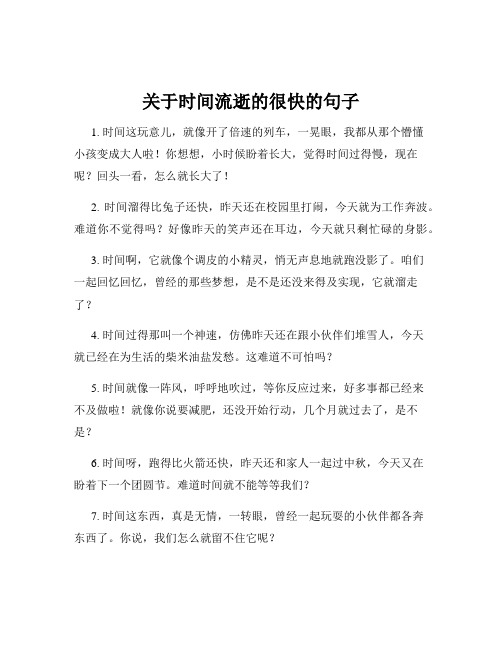 关于时间流逝的很快的句子

1. 时间这玩意儿，就像开了倍速的列车，一晃眼，我都从那个懵懂小孩变成大人啦！你想想，小时候盼着长大，觉得时间过得慢，现在呢？回头一看，怎么就长大了！

2. 时间溜得比兔子还快，昨天还在校园里打闹，今天就为工作奔波。难道你不觉得吗？好像昨天的笑声还在耳边，今天就只剩忙碌的身影。

3. 时间啊，它就像个调皮的小精灵，悄无声息地就跑没影了。咱们一起回忆回忆，曾经的那些梦想，是不是还没来得及实现，它就溜走了？

4. 时间过得那叫一个神速，仿佛昨天还在跟小伙伴们堆雪人，今天就已经在为生活的柴米油盐发愁。这难道不可怕吗？

5. 时间就像一阵风，呼呼地吹过，等你反应过来，好多事都已经来不及做啦！就像你说要减肥，还没开始行动，几个月就过去了，是不是？

6. 时间呀，跑得比火箭还快，昨天还和家人一起过中秋，今天又在盼着下一个团圆节。难道时间就不能等等我们？

7. 时间这东西，真是无情，一转眼，曾经一起玩耍的小伙伴都各奔东西了。你说，我们怎么就留不住它呢？